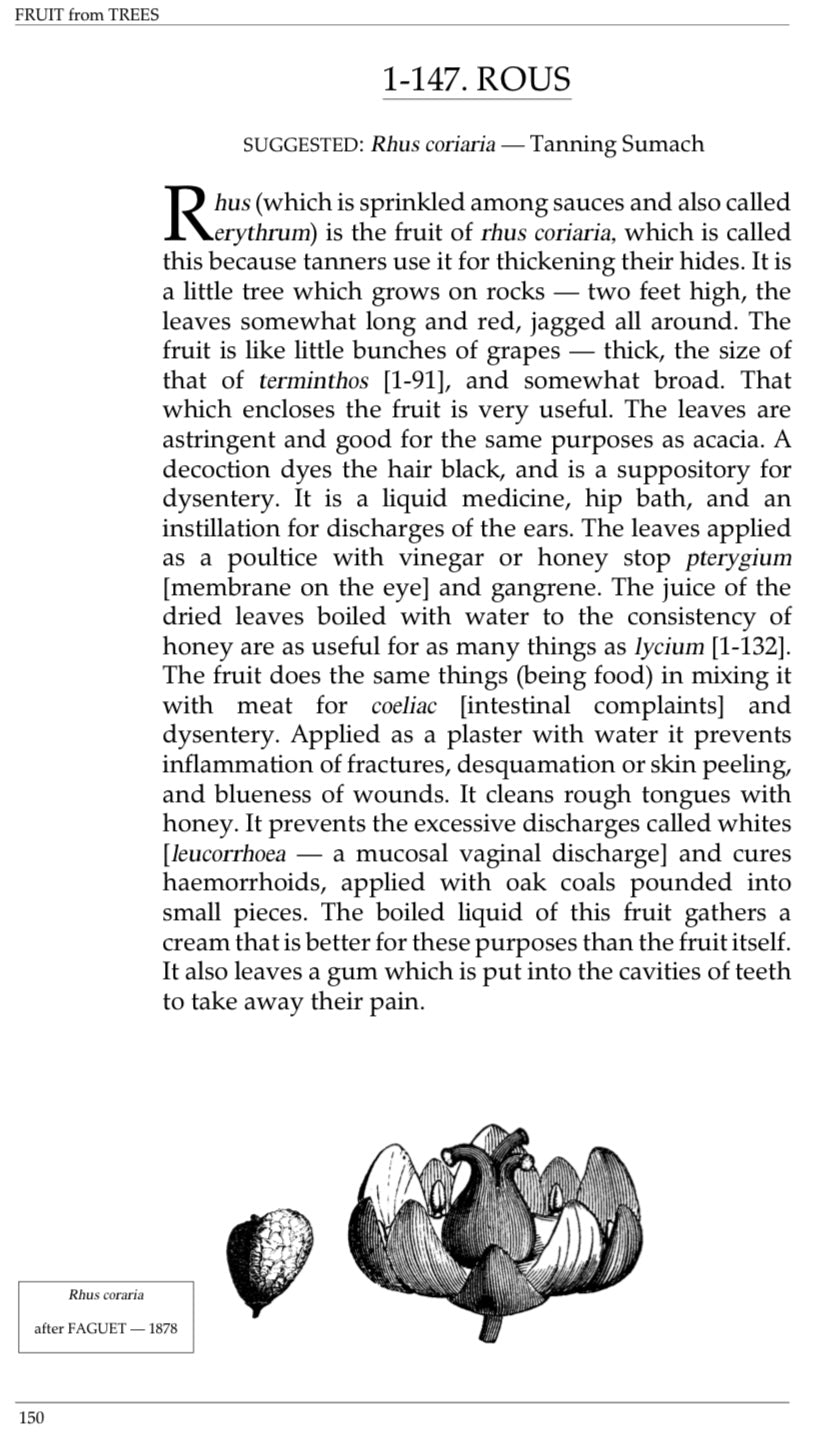 FRUIT from TREES

1-147. ROUS

SUGGESTED: Rhus coriaria — Tanning Sumach

Rhus (which is sprinkled among sauces and also called erythrum) is the fruit of rhus coriaria, which is called this because tanners use it for thickening their hides. It is a little tree which grows on rocks — two feet high, the leaves somewhat long and red, jagged all around. The fruit is like little bunches of grapes — thick, the size of that of terminthos [1-91], and somewhat broad. That which encloses the fruit is very useful. The leaves are astringent and good for the same purposes as acacia. A decoction dyes the hair black, and is a suppository for dysentery. It is a liquid medicine, hip bath, and an instillation for discharges of the ears. The leaves applied as a poultice with vinegar or honey stop pterygium [membrane on the eye] and gangrene. The juice of the dried leaves boiled with water to the consistency of honey are as useful for as many things as lycium [1-132]. The fruit does the same things (being food) in mixing it with meat for coeliac [intestinal complaints] and dysentery. Applied as a plaster with water it prevents inflammation of fractures, desquamation or skin peeling, and blueness of wounds. It cleans rough tongues with honey. It prevents the excessive discharges called whites [leucorrhoea — a mucosal vaginal discharge] and cures haemorrhoids, applied with oak coals pounded into small pieces. The boiled liquid of this fruit gathers a cream that is better for these purposes than the fruit itself. It also leaves a gum which is put into the cavities of teeth to take away their pain.

Rhus coraria

after FAGUET — 1878

150